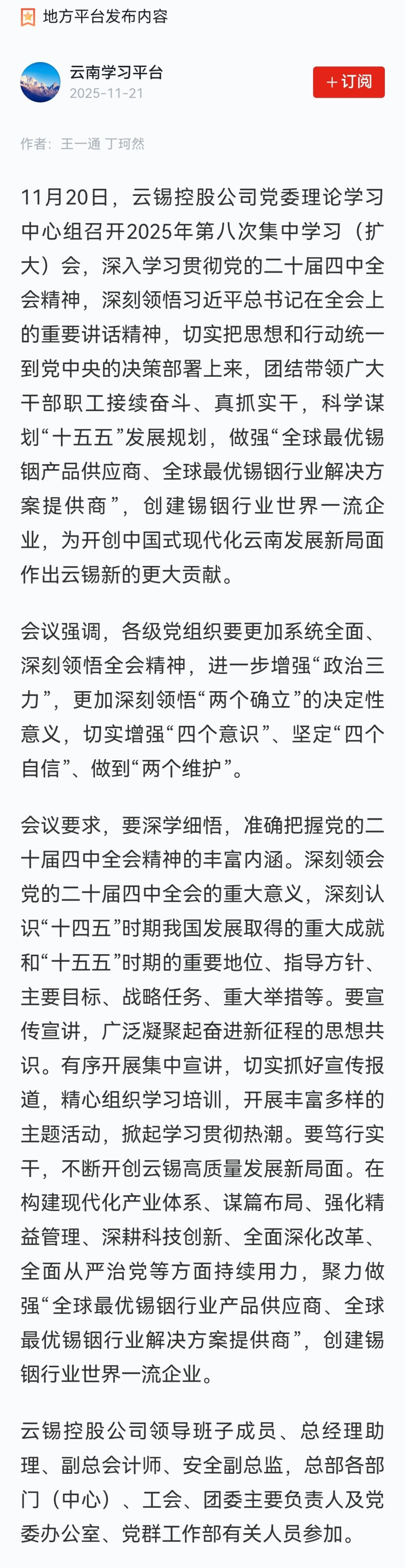 地方平台发布内容

云南学习平台
2025-11-21

＋订阅

作者：王一通 丁珂然

11月20日，云锡控股公司党委理论学习中心组召开2025年第八次集中学习（扩大）会，深入学习贯彻党的二十届四中全会精神，深刻领悟习近平总书记在全会上的重要讲话精神，切实把思想和行动统一到党中央的决策部署上来，团结带领广大干部职工接续奋斗、真抓实干，科学谋划“十五五”发展规划，做强“全球最优锡铟产品供应商、全球最优锡铟行业解决方案提供商”，创建锡铟行业世界一流企业，为开创中国式现代化云南发展新局面作出云锡新的更大贡献。

会议强调，各级党组织要更加系统全面、深刻领悟全会精神，进一步增强“政治三力”，更加深刻领悟“两个确立”的决定性意义，切实增强“四个意识”、坚定“四个自信”、做到“两个维护”。

会议要求，要深学细悟，准确把握党的二十届四中全会精神的丰富内涵。深刻领会党的二十届四中全会的重大意义，深刻认识“十四五”时期我国发展取得的重大成就和“十五五”时期的重要地位、指导方针、主要目标、战略任务、重大举措等。要宣传宣讲，广泛凝聚起奋进新征程的思想共识。有序开展集中宣讲，切实抓好宣传报道，精心组织学习培训，开展丰富多样的主题活动，掀起学习贯彻热潮。要笃行实干，不断开创云锡高质量发展新局面。在构建现代化产业体系、谋篇布局、强化精益管理、深耕科技创新、全面深化改革、全面从严治党等方面持续用力，聚力做强“全球最优锡铟行业产品供应商、全球最优锡铟行业解决方案提供商”，创建锡铟行业世界一流企业。

云锡控股公司领导班子成员、总经理助理、副总会计师、安全副总监，总部各部门（中心）、工会、团委主要负责人及党委办公室、党群工作部有关人员参加。